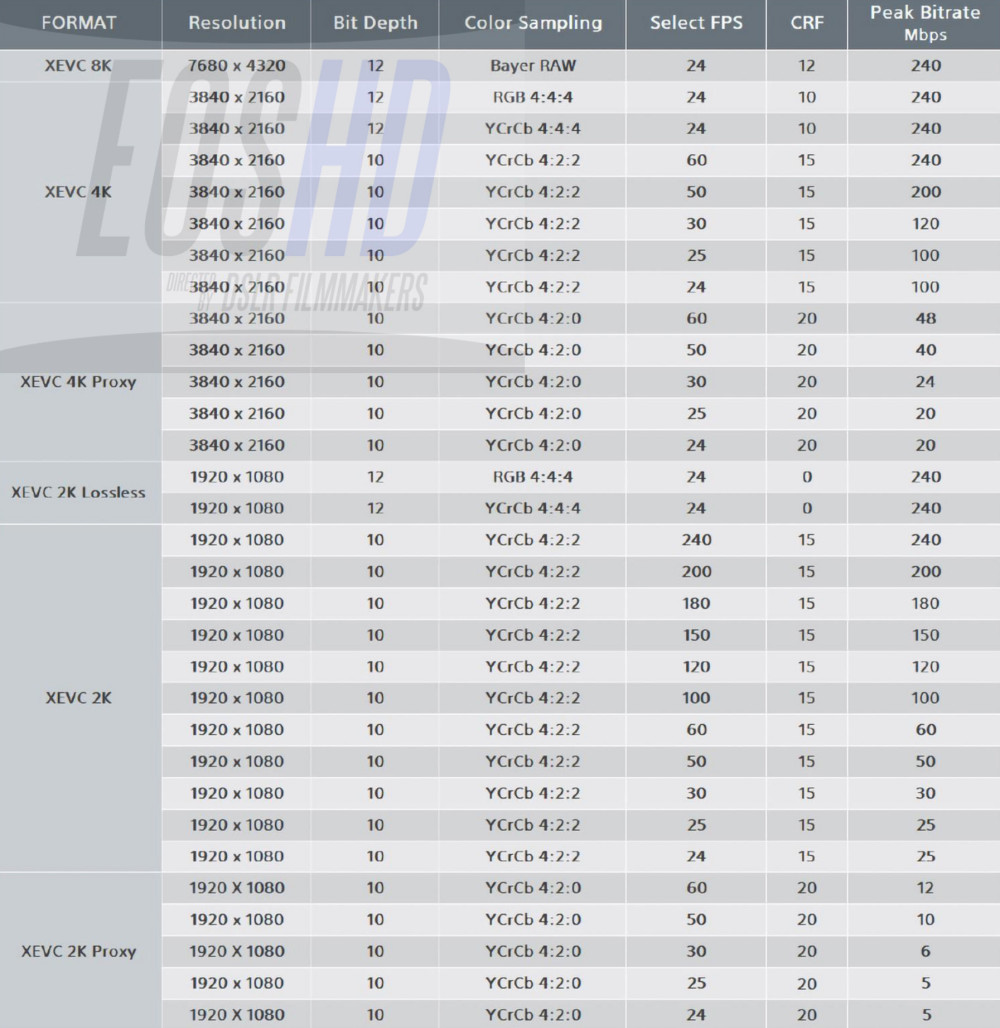 | FORMAT | Resolution | Bit Depth | Color Sampling | Select FPS | CRF | Peak Bitrate Mbps |
|---|---|---|---|---|---|---|
| XEVC 8K | 7680 x 4320 | 12 | Bayer RAW | 24 | 12 | 240 |
| XEVC 4K | 3840 x 2160 | 12 | RGB 4:4:4 | 24 | 10 | 240 |
| | 3840 x 2160 | 12 | YCrCb 4:4:4 | 24 | 10 | 240 |
| | 3840 x 2160 | 10 | YCrCb 4:2:2 | 60 | 15 | 240 |
| | 3840 x 2160 | 10 | YCrCb 4:2:2 | 50 | 15 | 200 |
| | 3840 x 2160 | 10 | YCrCb 4:2:2 | 30 | 15 | 120 |
| | 3840 x 2160 | 10 | YCrCb 4:2:2 | 25 | 15 | 100 |
| | 3840 x 2160 | 10 | YCrCb 4:2:2 | 24 | 15 | 100 |
| XEVC 4K Proxy | 3840 x 2160 | 10 | YCrCb 4:2:0 | 60 | 20 | 48 |
| | 3840 x 2160 | 10 | YCrCb 4:2:0 | 50 | 20 | 40 |
| | 3840 x 2160 | 10 | YCrCb 4:2:0 | 30 | 20 | 24 |
| | 3840 x 2160 | 10 | YCrCb 4:2:0 | 25 | 20 | 20 |
| | 3840 x 2160 | 10 | YCrCb 4:2:0 | 24 | 20 | 20 |
| XEVC 2K Lossless | 1920 x 1080 | 12 | RGB 4:4:4 | 24 | 0 | 240 |
| | 1920 x 1080 | 12 | YCrCb 4:4:4 | 24 | 0 | 240 |
| XEVC 2K | 1920 x 1080 | 10 | YCrCb 4:2:2 | 240 | 15 | 240 |
| | 1920 x 1080 | 10 | YCrCb 4:2:2 | 200 | 15 | 200 |
| | 1920 x 1080 | 10 | YCrCb 4:2:2 | 180 | 15 | 180 |
| | 1920 x 1080 | 10 | YCrCb 4:2:2 | 150 | 15 | 150 |
| | 1920 x 1080 | 10 | YCrCb 4:2:2 | 120 | 15 | 120 |
| | 1920 x 1080 | 10 | YCrCb 4:2:2 | 100 | 15 | 100 |
| | 1920 x 1080 | 10 | YCrCb 4:2:2 | 60 | 15 | 60 |
| | 1920 x 1080 | 10 | YCrCb 4:2:2 | 50 | 15 | 50 |
| | 1920 x 1080 | 10 | YCrCb 4:2:2 | 30 | 15 | 30 |
| | 1920 x 1080 | 10 | YCrCb 4:2:2 | 25 | 15 | 25 |
| | 1920 x 1080 | 10 | YCrCb 4:2:2 | 24 | 15 | 25 |
| XEVC 2K Proxy | 1920 X 1080 | 10 | YCrCb 4:2:0 | 60 | 20 | 12 |
| | 1920 x 1080 | 10 | YCrCb 4:2:0 | 50 | 20 | 10 |
| | 1920 X 1080 | 10 | YCrCb 4:2:0 | 30 | 20 | 6 |
| | 1920 x 1080 | 10 | YCrCb 4:2:0 | 25 | 20 | 5 |
| | 1920 X 1080 | 10 | YCrCb 4:2:0 | 24 | 20 | 5 |

EOSHD
DIRECTED BY DSLR FILMMAKERS